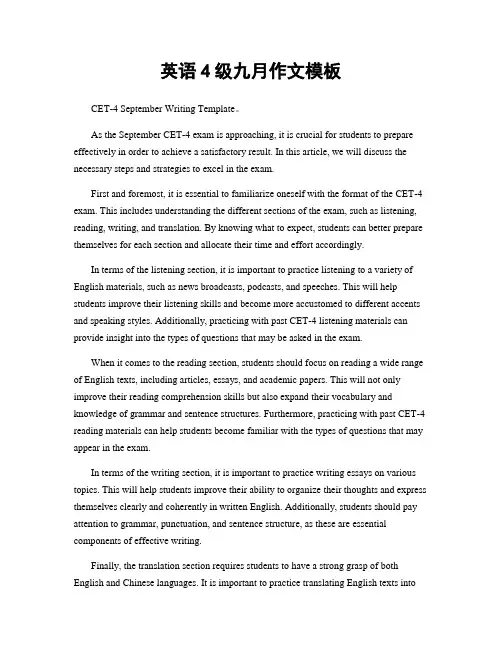 英语 4 级九月作文模板

CET-4 September Writing Template。

As the September CET-4 exam is approaching, it is crucial for students to prepare effectively in order to achieve a satisfactory result. In this article, we will discuss the necessary steps and strategies to excel in the exam.

First and foremost, it is essential to familiarize oneself with the format of the CET-4 exam. This includes understanding the different sections of the exam, such as listening, reading, writing, and translation. By knowing what to expect, students can better prepare themselves for each section and allocate their time and effort accordingly.

In terms of the listening section, it is important to practice listening to a variety of English materials, such as news broadcasts, podcasts, and speeches. This will help students improve their listening skills and become more accustomed to different accents and speaking styles. Additionally, practicing with past CET-4 listening materials can provide insight into the types of questions that may be asked in the exam.

When it comes to the reading section, students should focus on reading a wide range of English texts, including articles, essays, and academic papers. This will not only improve their reading comprehension skills but also expand their vocabulary and knowledge of grammar and sentence structures. Furthermore, practicing with past CET-4 reading materials can help students become familiar with the types of questions that may appear in the exam.

In terms of the writing section, it is important to practice writing essays on various topics. This will help students improve their ability to organize their thoughts and express themselves clearly and coherently in written English. Additionally, students should pay attention to grammar, punctuation, and sentence structure, as these are essential components of effective writing.

Finally, the translation section requires students to have a strong grasp of both English and Chinese languages. It is important to practice translating English texts into